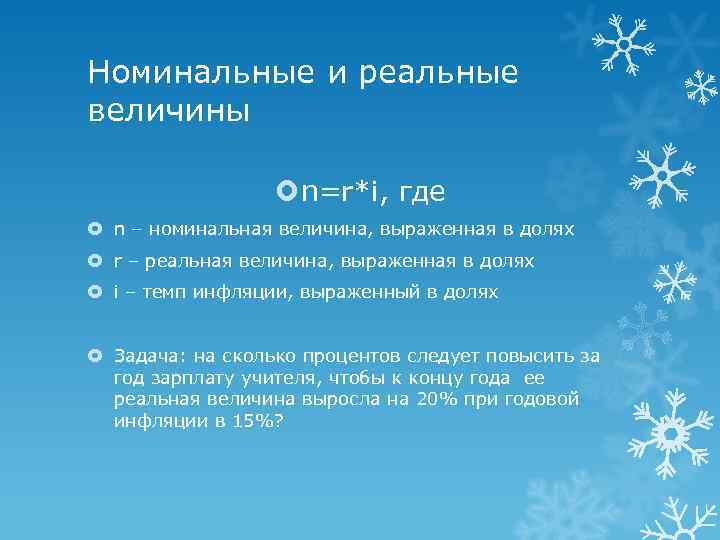 Номинальные и реальные величины

$n=r*i$, где

n – номинальная величина, выраженная в долях

r – реальная величина, выраженная в долях

i – темп инфляции, выраженный в долях

Задача: на сколько процентов следует повысить за год зарплату учителя, чтобы к концу года ее реальная величина выросла на 20% при годовой инфляции в 15%?